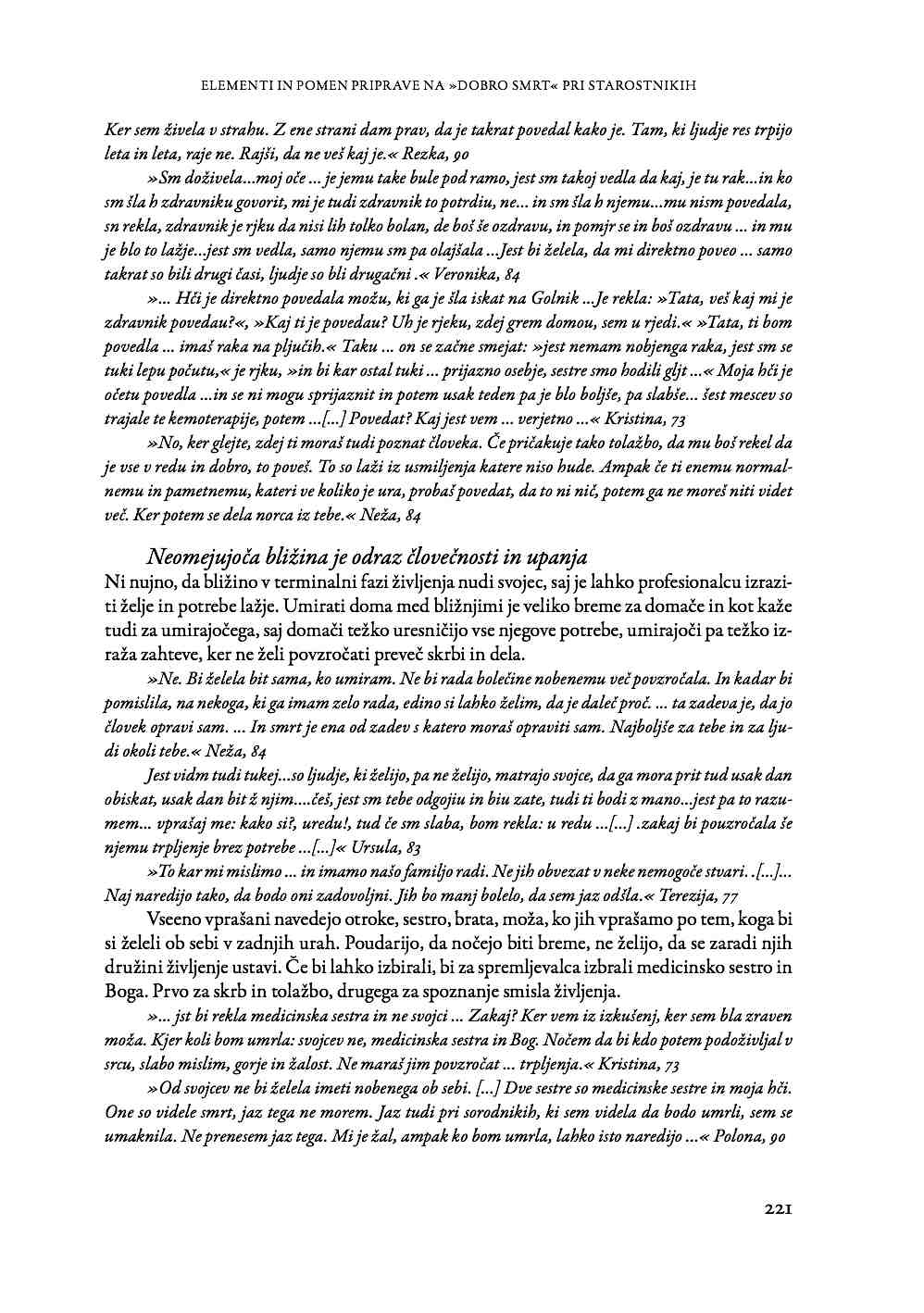 ELEMENTI IN POMEN PRIPRAVE NA »DOBRO SMRT« PRI STAROSTNIKIH

Ker sem živela v strahu. Z ene strani dam prav, da je takrat povedal kako je. Tam, ki ljudje res trpijo leta in leta, raje ne. Rajši, da ne veš kaj je.« Rezka, 90

»Sm doživela…moj oče … je jemu take bule pod ramo, jest sm takoj vedla da kaj, je tu rak…in ko sm šla h zdravniku govorit, mi je tudi zdravnik to potrdiu, ne… in sm šla h njemu…mu nism povedala, sn rekla, zdravnik je rjku da nisi lih tolko bolan, de boš še ozdravu, in pomjr se in boš ozdravu … in mu je blo to lažje…jest sm vedla, samo njemu sm pa olajšala …Jest bi želela, da mi direktno poveo … samo takrat so bili drugi časi, ljudje so bli drugačni .« Veronika, 84

»… Hči je direktno povedala možu, ki ga je šla iskat na Golnik …Je rekla: »Tata, veš kaj mi je zdravnik povedau?«, »Kaj ti je povedau? Uh je rjeku, zdej grem domou, sem u rjedi.« »Tata, ti bom povedla … imaš raka na pljučih.« Taku … on se začne smejat: »jest nemam nobjenga raka, jest sm se tuki lepu počutu,« je rjku, »in bi kar ostal tuki … prijazno osebje, sestre smo hodili gljt …« Moja hči je očetu povedla …in se ni mogu sprijaznit in potem usak teden pa je blo boljše, pa slabše… šest mescev so trajale te kemoterapije, potem …[…] Povedat? Kaj jest vem … verjetno …« Kristina, 73

»No, ker glejte, zdej ti moraš tudi poznat človeka. Če pričakuje tako tolažbo, da mu boš rekel da je vse v redu in dobro, to poveš. To so laži iz usmiljenja katere niso hude. Ampak če ti enemu normalnemu in pametnemu, kateri ve koliko je ura, probaš povedat, da to ni nič, potem ga ne moreš niti videt več. Ker potem se dela norca iz tebe.« Neža, 84

Neomejujoča bližina je odraz človečnosti in upanja

Ni nujno, da bližino v terminalni fazi življenja nudi svojec, saj je lahko profesionalcu izraziti želje in potrebe lažje. Umirati doma med bližnjimi je veliko breme za domače in kot kaže tudi za umirajočega, saj domači težko uresničijo vse njegove potrebe, umirajoči pa težko izraža zahteve, ker ne želi povzročati preveč skrbi in dela.

»Ne. Bi želela bit sama, ko umiram. Ne bi rada bolečine nobenemu več povzročala. In kadar bi pomislila, na nekoga, ki ga imam zelo rada, edino si lahko želim, da je daleč proč. … ta zadeva je, da jo človek opravi sam. … In smrt je ena od zadev s katero moraš opraviti sam. Najboljše za tebe in za ljudi okoli tebe.« Neža, 84

Jest vidm tudi tukej…so ljudje, ki želijo, pa ne želijo, matrajo svojce, da ga mora prit tud usak dan obiskat, usak dan bit ž njim….češ, jest sm tebe odgojiu in biu zate, tudi ti bodi z mano…jest pa to razumem… vprašaj me: kako si?, uredu!, tud če sm slaba, bom rekla: u redu …[…] .zakaj bi pouzročala še njemu trpljenje brez potrebe …[…]« Ursula, 83

»To kar mi mislimo … in imamo našo familjo radi. Ne jih obvezat v neke nemogoče stvari. .[…]… Naj naredijo tako, da bodo oni zadovoljni. Jih bo manj bolelo, da sem jaz odšla.« Terezija, 77

Vseeno vprašani navedejo otroke, sestro, brata, moža, ko jih vprašamo po tem, koga bi si želeli ob sebi v zadnjih urah. Poudarijo, da nočejo biti breme, ne želijo, da se zaradi njih družini življenje ustavi. Če bi lahko izbirali, bi za spremljevalca izbrali medicinsko sestro in Boga. Prvo za skrb in tolažbo, drugega za spoznanje smisla življenja.

»… jst bi rekla medicinska sestra in ne svojci … Zakaj? Ker vem iz izkušenj, ker sem bla zraven moža. Kjer koli bom umrla: svojcev ne, medicinska sestra in Bog. Nočem da bi kdo potem podoživljal v srcu, slabo mislim, gorje in žalost. Ne maraš jim povzročat … trpljenja.« Kristina, 73

»Od svojcev ne bi želela imeti nobenega ob sebi. […] Dve sestre so medicinske sestre in moja hči. One so videle smrt, jaz tega ne morem. Jaz tudi pri sorodnikih, ki sem videla da bodo umrli, sem se umaknila. Ne prenesem jaz tega. Mi je žal, ampak ko bom umrla, lahko isto naredijo …« Polona, 90

221